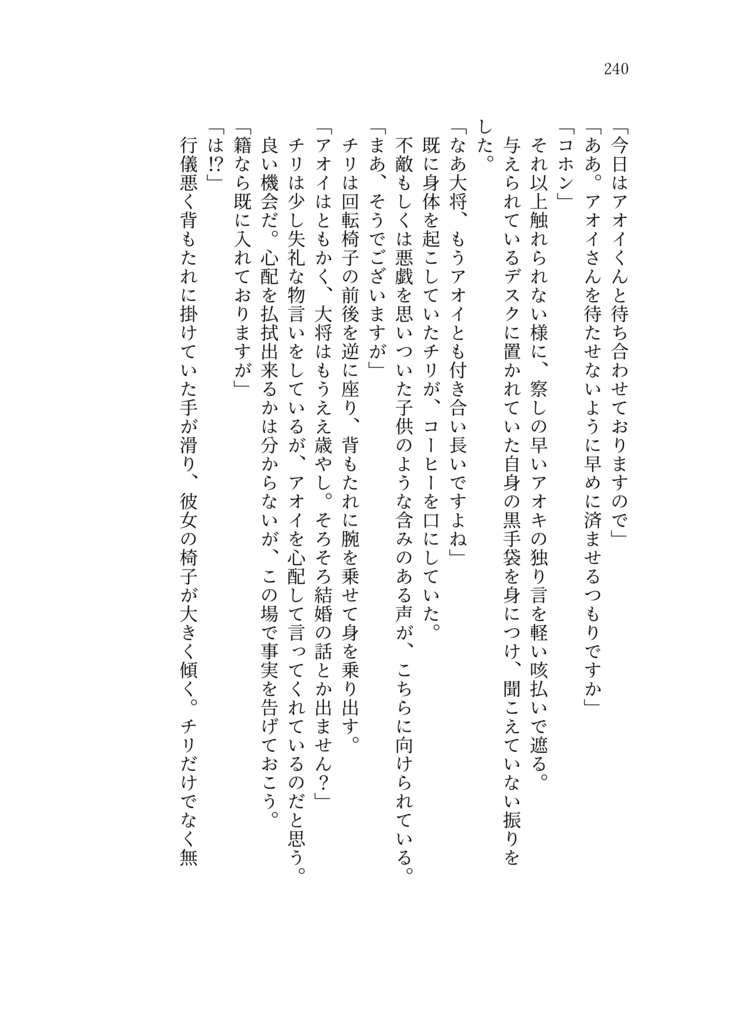 240

「今日はアオイくんと待ち合わせておりますので」

「ああ。アオイさんを待たせないように早めに済ませるつもりですか」

「コホン」

それ以上触れられない様に、察しの早いアオキの独り言を軽い咳払いで遮る。

与えられているデスクに置かれていた自身の黒手袋を身につけ、聞こえていない振りをした。

「なあ大将、もうアオイとも付き合い長いですよね」

既に身体を起こしていたチリが、コーヒーを口にしていた。

不敵もしくは悪戯を思いついた子供のような含みのある声が、こちらに向けられている。

「まあ、そうでございますが」

チリは回転椅子の前後を逆に座り、背もたれに腕を乗せて身を乗り出す。

「アオイはともかく、大将はもうええ歳やし。そろそろ結婚の話とか出ません？」

チリは少し失礼な物言いをしているが、アオイを心配して言ってくれているのだと思う。

良い機会だ。心配を払拭出来るかは分からないが、この場で事実を告げておこう。

「籍なら既に入れておりますが」

「は⁉」

行儀悪く背もたれに掛けていた手が滑り、彼女の椅子が大きく傾く。チリだけでなく無